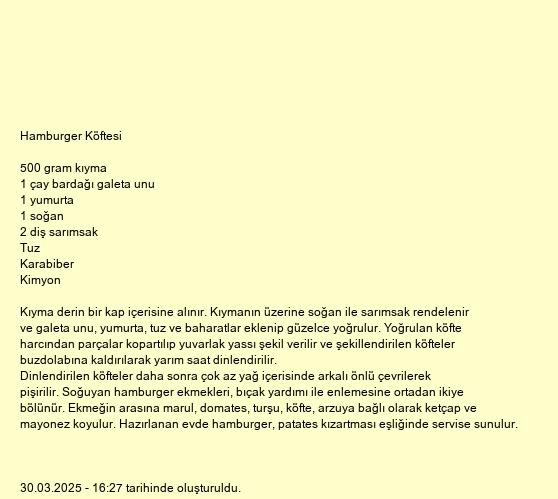 Hamburger Köftesi

500 gram kıyma
1 çay bardağı galeta unu
1 yumurta
1 soğan
2 diş sarımsak
Tuz
Karabiber
Kimyon

Kıyma derin bir kap içerisine alınır. Kıymanın üzerine soğan ile sarımsak rendelenir ve galeta unu, yumurta, tuz ve baharatlar eklenip güzelce yoğrulur. Yoğrulan köfte harcından parçalar kopartılıp yuvarlak yassı şekil verilir ve şekillendirilen köfteler buzdolabına kaldırılarak yarım saat dinlendirilir.
Dinlendirilen köfteler daha sonra çok az yağ içerisinde arkalı önlü çevrilerek pişirilir. Soğuyan hamburger ekmekleri, bıçak yardımı ile enlemesine ortadan ikiye bölünür. Ekmeğin arasına marul, domates, turşu, köfte, arzuya bağlı olarak ketçap ve mayonez koyulur. Hazırlanan evde hamburger, patates kızartması eşliğinde servise sunulur.

30.03.2025 - 16:27 tarihinde oluşturuldu.